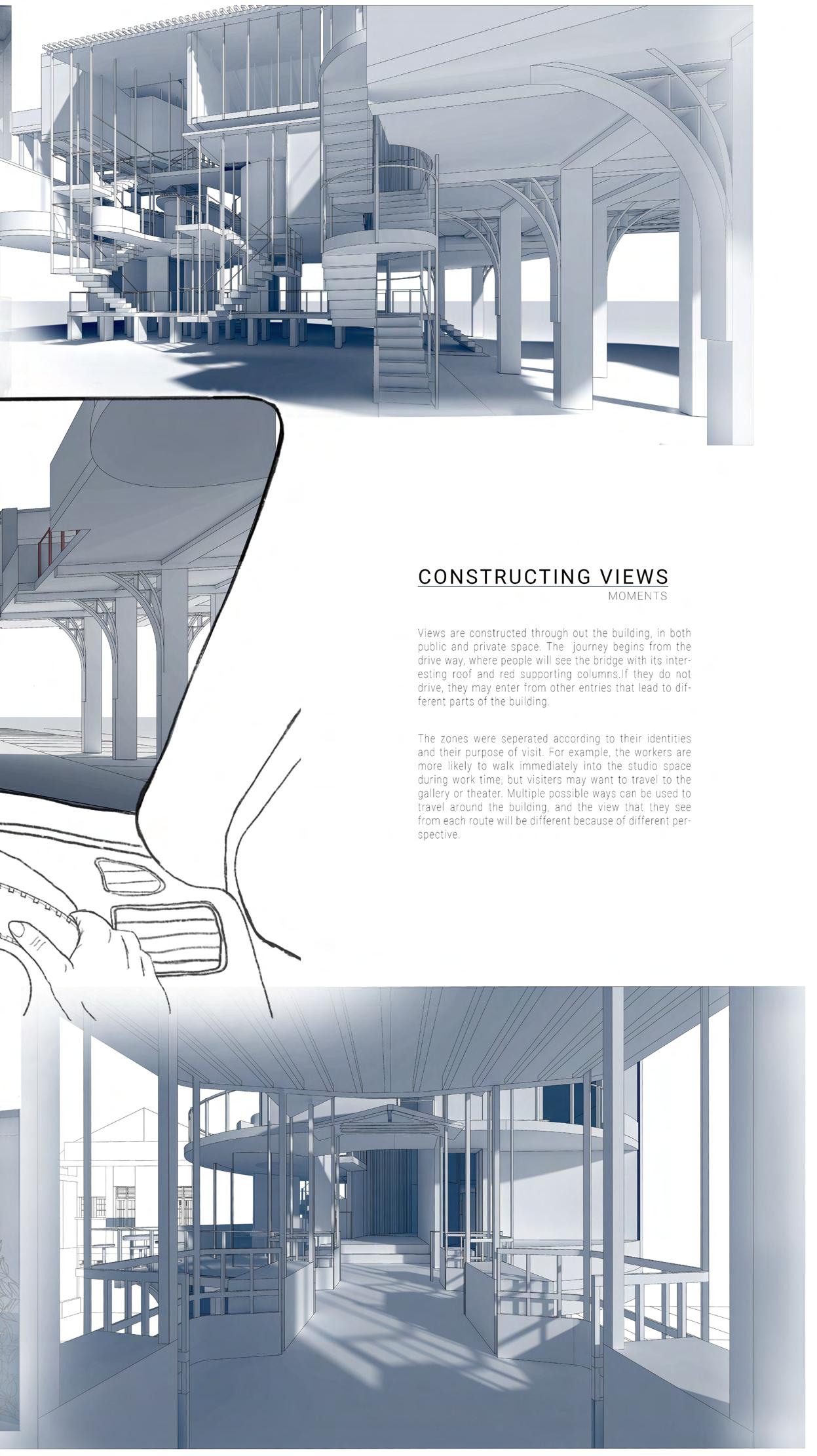 CONSTRUCTING VIEWS
MOMENTS

Views are constructed through out the building, in both public and private space. The journey begins from the drive way, where people will see the bridge with its interesting roof and red supporting columns.If they do not drive, they may enter from other entries that lead to different parts of the building.

The zones were seperated according to their identities and their purpose of visit. For example, the workers are more likely to walk immediately into the studio space during work time, but visiters may want to travel to the gallery or theater. Multiple possible ways can be used to travel around the building, and the view that they see from each route will be different because of different perspective.